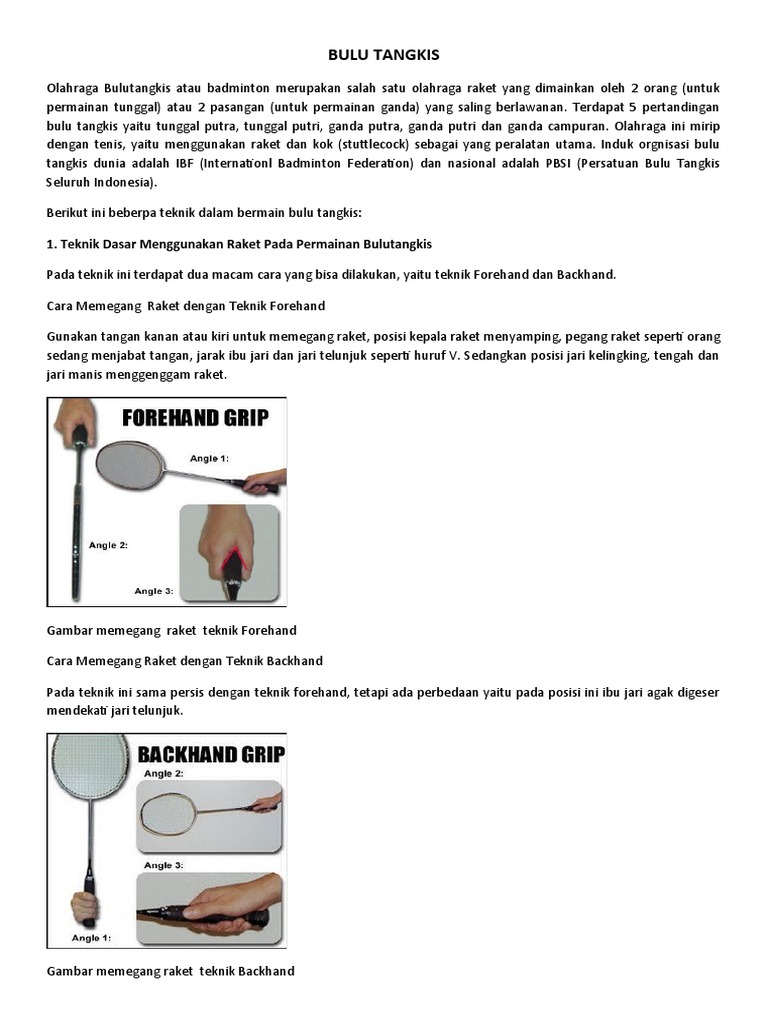 BULU TANGKIS

Olahraga Bulutangkis atau badminton merupakan salah satu olahraga raket yang dimainkan oleh 2 orang (untuk permainan tunggal) atau 2 pasangan (untuk permainan ganda) yang saling berlawanan. Terdapat 5 pertandingan bulu tangkis yaitu tunggal putra, tunggal putri, ganda putra, ganda putri dan ganda campuran. Olahraga ini mirip dengan tenis, yaitu menggunakan raket dan kok (stuttlecock) sebagai yang peralatan utama. Induk orgnisasi bulu tangkis dunia adalah IBF (Internationl Badminton Federation) dan nasional adalah PBSI (Persatuan Bulu Tangkis Seluruh Indonesia).

Berikut ini beberpa teknik dalam bermain bulu tangkis:

1. Teknik Dasar Menggunakan Raket Pada Permainan Bulutangkis

Pada teknik ini terdapat dua macam cara yang bisa dilakukan, yaitu teknik Forehand dan Backhand.

Cara Memegang Raket dengan Teknik Forehand

Gunakan tangan kanan atau kiri untuk memegang raket, posisi kepala raket menyamping, pegang raket seperti orang sedang menjabat tangan, jarak ibu jari dan jari telunjuk seperti huruf V. Sedangkan posisi jari kelingking, tengah dan jari manis menggenggam raket.

FOREHAND GRIP
Angle 1:
Angle 2:
Angle 3:

Gambar memegang raket teknik Forehand

Cara Memegang Raket dengan Teknik Backhand

Pada teknik ini sama persis dengan teknik forehand, tetapi ada perbedaan yaitu pada posisi ini ibu jari agak digeser mendekati jari telunjuk.

BACKHAND GRIP
Angle 2:
Angle 3:
Angle 1:

Gambar memegang raket teknik Backhand